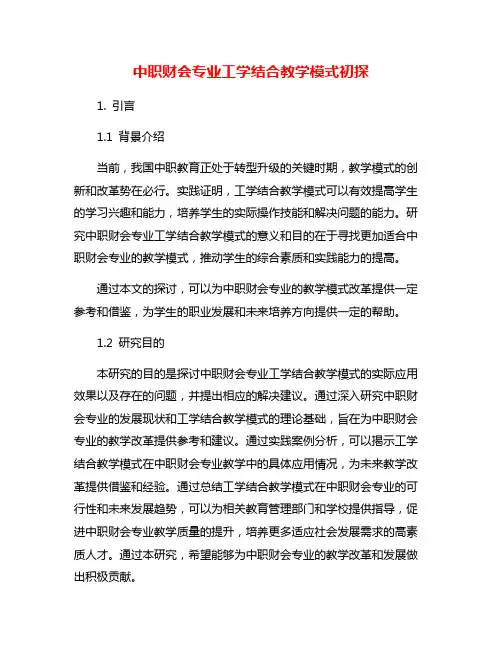 中职财会专业工学结合教学模式初探

1. 引言

1.1 背景介绍

当前，我国中职教育正处于转型升级的关键时期，教学模式的创新和改革势在必行。实践证明，工学结合教学模式可以有效提高学生的学习兴趣和能力，培养学生的实际操作技能和解决问题的能力。研究中职财会专业工学结合教学模式的意义和目的在于寻找更加适合中职财会专业的教学模式，推动学生的综合素质和实践能力的提高。

通过本文的探讨，可以为中职财会专业的教学模式改革提供一定参考和借鉴，为学生的职业发展和未来培养方向提供一定的帮助。

1.2 研究目的

本研究的目的是探讨中职财会专业工学结合教学模式的实际应用效果以及存在的问题，并提出相应的解决建议。通过深入研究中职财会专业的发展现状和工学结合教学模式的理论基础，旨在为中职财会专业的教学改革提供参考和建议。通过实践案例分析，可以揭示工学结合教学模式在中职财会专业教学中的具体应用情况，为未来教学改革提供借鉴和经验。通过总结工学结合教学模式在中职财会专业的可行性和未来发展趋势，可以为相关教育管理部门和学校提供指导，促进中职财会专业教学质量的提升，培养更多适应社会发展需求的高素质人才。通过本研究，希望能够为中职财会专业的教学改革和发展做出积极贡献。